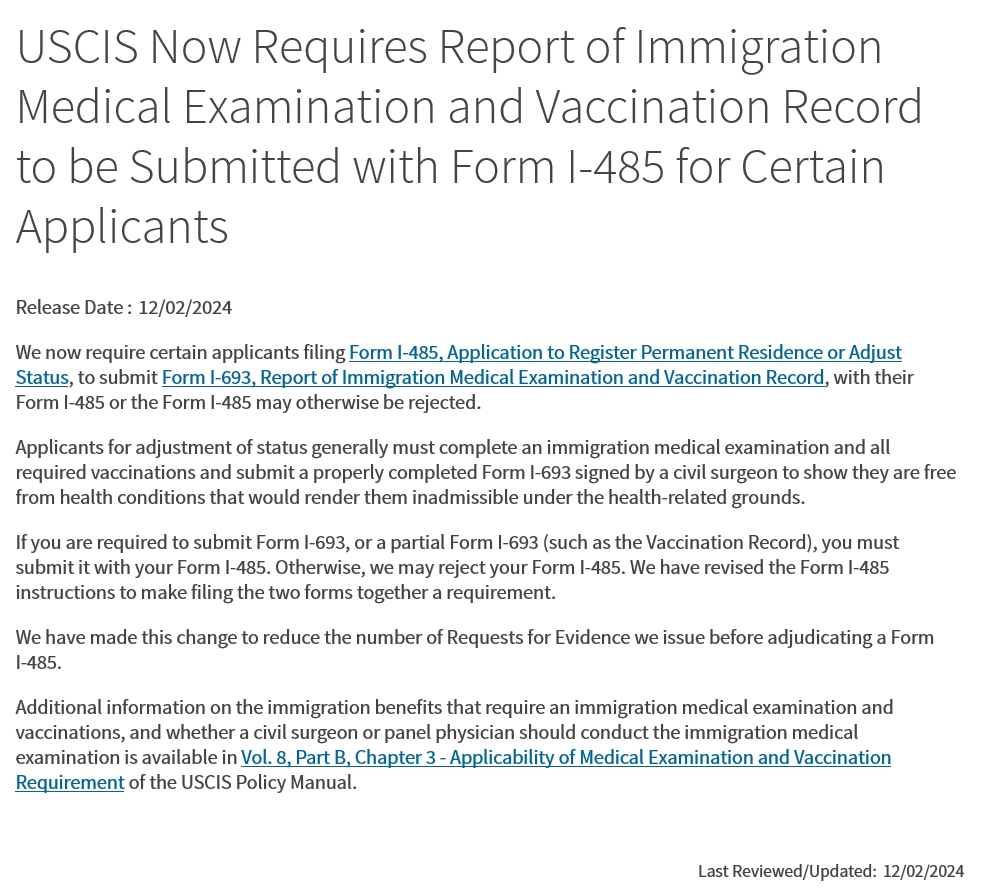 USCIS Now Requires Report of Immigration Medical Examination and Vaccination Record to be Submitted with Form I-485 for Certain Applicants

Release Date : 12/02/2024

We now require certain applicants filing Form I-485, Application to Register Permanent Residence or Adjust Status, to submit Form I-693, Report of Immigration Medical Examination and Vaccination Record, with their Form I-485 or the Form I-485 may otherwise be rejected.

Applicants for adjustment of status generally must complete an immigration medical examination and all required vaccinations and submit a properly completed Form I-693 signed by a civil surgeon to show they are free from health conditions that would render them inadmissible under the health-related grounds.

If you are required to submit Form I-693, or a partial Form I-693 (such as the Vaccination Record), you must submit it with your Form I-485. Otherwise, we may reject your Form I-485. We have revised the Form I-485 instructions to make filing the two forms together a requirement.

We have made this change to reduce the number of Requests for Evidence we issue before adjudicating a Form I-485.

Additional information on the immigration benefits that require an immigration medical examination and vaccinations, and whether a civil surgeon or panel physician should conduct the immigration medical examination is available in Vol. 8, Part B, Chapter 3 - Applicability of Medical Examination and Vaccination Requirement of the USCIS Policy Manual.

Last Reviewed/Updated: 12/02/2024